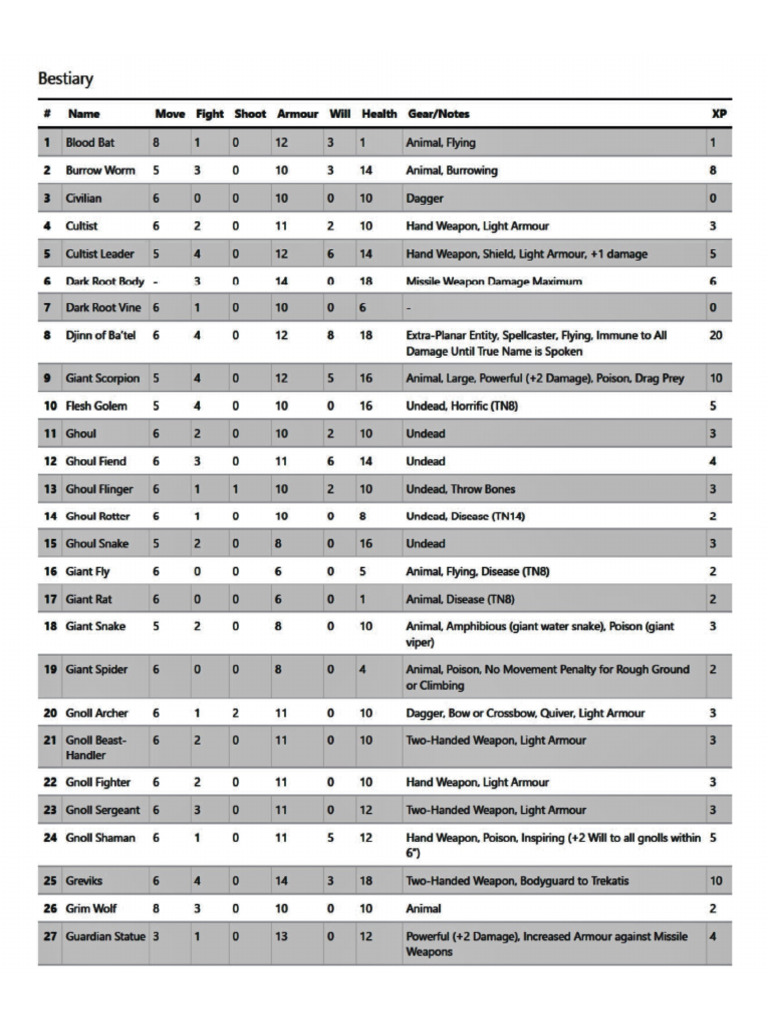 Bestiary

| # | Name | Move | Fight | Shoot | Armour | Will | Health | Gear/Notes | XP |
|---|---|---|---|---|---|---|---|---|---|
| 1 | Blood Bat | 8 | 1 | 0 | 12 | 3 | 1 | Animal, Flying | 1 |
| 2 | Burrow Worm | 5 | 3 | 0 | 10 | 3 | 14 | Animal, Burrowing | 8 |
| 3 | Civilian | 6 | 0 | 0 | 10 | 0 | 10 | Dagger | 0 |
| 4 | Cultist | 6 | 2 | 0 | 11 | 2 | 10 | Hand Weapon, Light Armour | 3 |
| 5 | Cultist Leader | 5 | 4 | 0 | 12 | 6 | 14 | Hand Weapon, Shield, Light Armour, +1 damage | 5 |
| 6 | Dark Root Body | - | 3 | 0 | 14 | 0 | 18 | Missile Weapon Damage Maximum | 6 |
| 7 | Dark Root Vine | 6 | 1 | 0 | 10 | 0 | 6 | - | 0 |
| 8 | Djinn of Ba'tel | 6 | 4 | 0 | 12 | 8 | 18 | Extra-Planar Entity, Spellcaster, Flying, Immune to All Damage Until True Name is Spoken | 20 |
| 9 | Giant Scorpion | 5 | 4 | 0 | 12 | 5 | 16 | Animal, Large, Powerful (+2 Damage), Poison, Drag Prey | 10 |
| 10 | Flesh Golem | 5 | 4 | 0 | 10 | 0 | 16 | Undead, Horrific (TN8) | 5 |
| 11 | Ghoul | 6 | 2 | 0 | 10 | 2 | 10 | Undead | 3 |
| 12 | Ghoul Fiend | 6 | 3 | 0 | 11 | 6 | 14 | Undead | 4 |
| 13 | Ghoul Flinger | 6 | 1 | 1 | 10 | 2 | 10 | Undead, Throw Bones | 3 |
| 14 | Ghoul Rotter | 6 | 1 | 0 | 10 | 0 | 8 | Undead, Disease (TN14) | 2 |
| 15 | Ghoul Snake | 5 | 2 | 0 | 8 | 0 | 16 | Undead | 3 |
| 16 | Giant Fly | 6 | 0 | 0 | 6 | 0 | 5 | Animal, Flying, Disease (TN8) | 2 |
| 17 | Giant Rat | 6 | 0 | 0 | 6 | 0 | 1 | Animal, Disease (TN8) | 2 |
| 18 | Giant Snake | 5 | 2 | 0 | 8 | 0 | 10 | Animal, Amphibious (giant water snake), Poison (giant viper) | 3 |
| 19 | Giant Spider | 6 | 0 | 0 | 8 | 0 | 4 | Animal, Poison, No Movement Penalty for Rough Ground or Climbing | 2 |
| 20 | Gnoll Archer | 6 | 1 | 2 | 11 | 0 | 10 | Dagger, Bow or Crossbow, Quiver, Light Armour | 3 |
| 21 | Gnoll Beast-Handler | 6 | 2 | 0 | 11 | 0 | 10 | Two-Handed Weapon, Light Armour | 3 |
| 22 | Gnoll Fighter | 6 | 2 | 0 | 11 | 0 | 10 | Hand Weapon, Light Armour | 3 |
| 23 | Gnoll Sergeant | 6 | 3 | 0 | 11 | 0 | 12 | Two-Handed Weapon, Light Armour | 3 |
| 24 | Gnoll Shaman | 6 | 1 | 0 | 11 | 5 | 12 | Hand Weapon, Poison, Inspiring (+2 Will to all gnolls within 6") | 5 |
| 25 | Greviks | 6 | 4 | 0 | 14 | 3 | 18 | Two-Handed Weapon, Bodyguard to Trekatis | 10 |
| 26 | Grim Wolf | 8 | 3 | 0 | 10 | 0 | 10 | Animal | 2 |
| 27 | Guardian Statue | 3 | 1 | 0 | 13 | 0 | 12 | Powerful (+2 Damage), Increased Armour against Missile Weapons | 4 |